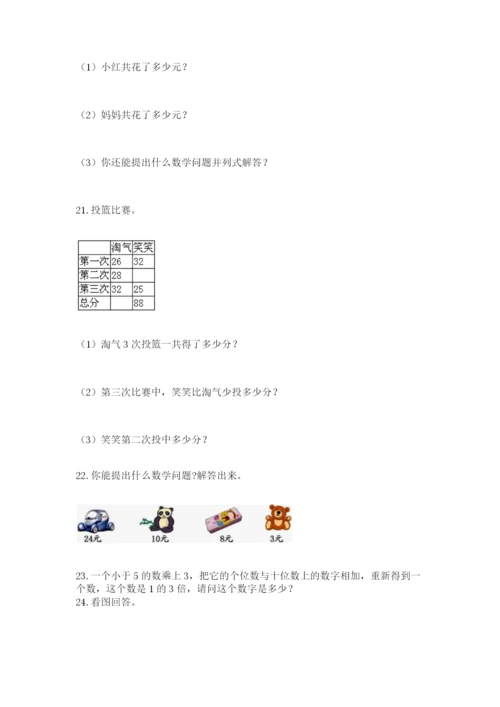 （1）小红共花了多少元？

（2）妈妈共花了多少元？

（3）你还能提出什么数学问题并列式解答？

21. 投篮比赛。

| | 淘气 | 笑笑 |
|---|---|---|
| 第一次 | 26 | 32 |
| 第二次 | 28 | |
| 第三次 | 32 | 25 |
| 总分 | | 88 |

（1）淘气 3 次投篮一共得了多少分？

（2）第三次比赛中，笑笑比淘气少投多少分？

（3）笑笑第二次投中多少分？

22. 你能提出什么数学问题?解答出来。

24元 10元 8元 3元

23. 一个小于 5 的数乘上 3，把它的个位数与十位数上的数字相加，重新得到一个数，这个数是 1 的 3 倍，请问这个数字是多少？
24. 看图回答。